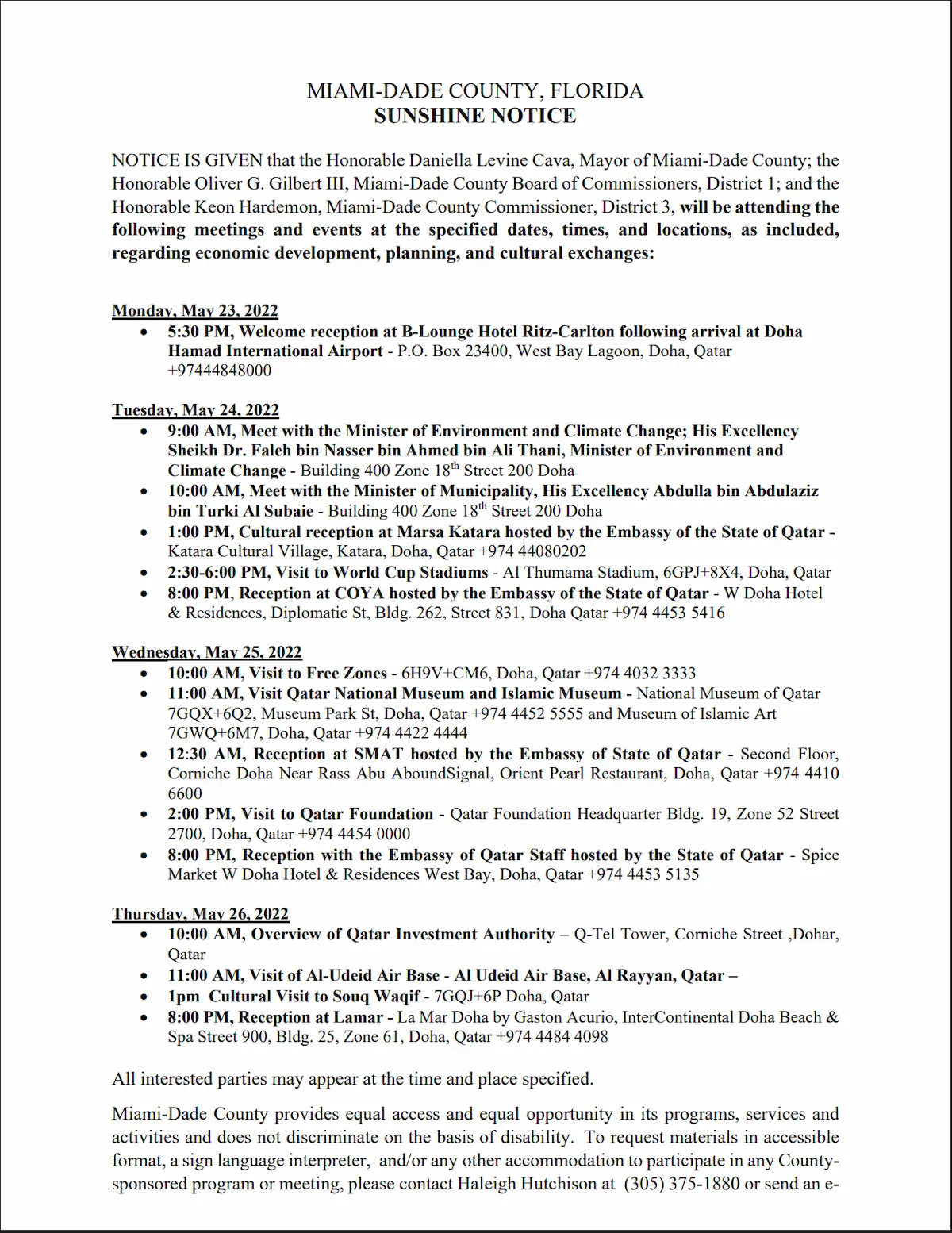 MIAMI-DADE COUNTY, FLORIDA
SUNSHINE NOTICE

NOTICE IS GIVEN that the Honorable Daniella Levine Cava, Mayor of Miami-Dade County; the Honorable Oliver G. Gilbert III, Miami-Dade County Board of Commissioners, District 1; and the Honorable Keon Hardemon, Miami-Dade County Commissioner, District 3, will be attending the following meetings and events at the specified dates, times, and locations, as included, regarding economic development, planning, and cultural exchanges:

Monday, May 23, 2022
• 5:30 PM, Welcome reception at B-Lounge Hotel Ritz-Carlton following arrival at Doha Hamad International Airport - P.O. Box 23400, West Bay Lagoon, Doha, Qatar +97444848000

Tuesday, May 24, 2022
• 9:00 AM, Meet with the Minister of Environment and Climate Change; His Excellency Sheikh Dr. Faleh bin Nasser bin Ahmed bin Ali Thani, Minister of Environment and Climate Change - Building 400 Zone 18th Street 200 Doha
• 10:00 AM, Meet with the Minister of Municipality, His Excellency Abdulla bin Abdulaziz bin Turki Al Subaie - Building 400 Zone 18th Street 200 Doha
• 1:00 PM, Cultural reception at Marsa Katara hosted by the Embassy of the State of Qatar - Katara Cultural Village, Katara, Doha, Qatar +974 44080202
• 2:30-6:00 PM, Visit to World Cup Stadiums - Al Thumama Stadium, 6GPJ+8X4, Doha, Qatar
• 8:00 PM, Reception at COYA hosted by the Embassy of the State of Qatar - W Doha Hotel & Residences, Diplomatic St, Bldg. 262, Street 831, Doha Qatar +974 4453 5416

Wednesday, May 25, 2022
• 10:00 AM, Visit to Free Zones - 6H9V+CM6, Doha, Qatar +974 4032 3333
• 11:00 AM, Visit Qatar National Museum and Islamic Museum - National Museum of Qatar 7GQX+6Q2, Museum Park St, Doha, Qatar +974 4452 5555 and Museum of Islamic Art 7GWQ+6M7, Doha, Qatar +974 4422 4444
• 12:30 AM, Reception at SMAT hosted by the Embassy of State of Qatar - Second Floor, Corniche Doha Near Rass Abu AboundSignal, Orient Pearl Restaurant, Doha, Qatar +974 4410 6600
• 2:00 PM, Visit to Qatar Foundation - Qatar Foundation Headquarter Bldg. 19, Zone 52 Street 2700, Doha, Qatar +974 4454 0000
• 8:00 PM, Reception with the Embassy of Qatar Staff hosted by the State of Qatar - Spice Market W Doha Hotel & Residences West Bay, Doha, Qatar +974 4453 5135

Thursday, May 26, 2022
• 10:00 AM, Overview of Qatar Investment Authority – Q-Tel Tower, Corniche Street ,Dohar, Qatar
• 11:00 AM, Visit of Al-Udeid Air Base - Al Udeid Air Base, Al Rayyan, Qatar –
• 1pm Cultural Visit to Souq Waqif - 7GQJ+6P Doha, Qatar
• 8:00 PM, Reception at Lamar - La Mar Doha by Gaston Acurio, InterContinental Doha Beach & Spa Street 900, Bldg. 25, Zone 61, Doha, Qatar +974 4484 4098

All interested parties may appear at the time and place specified.

Miami-Dade County provides equal access and equal opportunity in its programs, services and activities and does not discriminate on the basis of disability. To request materials in accessible format, a sign language interpreter, and/or any other accommodation to participate in any County-sponsored program or meeting, please contact Haleigh Hutchison at (305) 375-1880 or send an e-